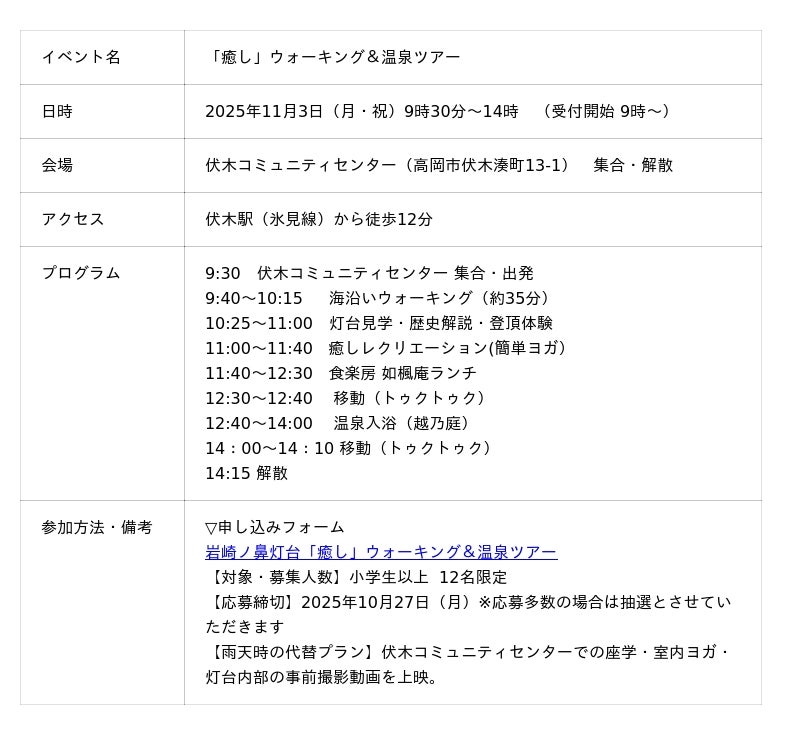 | イベント名 | 「癒し」ウォーキング＆温泉ツアー |
|---|---|
| 日時 | 2025年11月3日（月・祝）9時30分～14時　（受付開始 9時～） |
| 会場 | 伏木コミュニティセンター（高岡市伏木湊町13-1）　集合・解散 |
| アクセス | 伏木駅（氷見線）から徒歩12分 |
| プログラム | 9:30　伏木コミュニティセンター 集合・出発<br>9:40～10:15　海沿いウォーキング（約35分）<br>10:25～11:00　灯台見学・歴史解説・登頂体験<br>11:00～11:40　癒しレクリエーション(簡単ヨガ)<br>11:40～12:30　食楽房 如楓庵ランチ<br>12:30～12:40　移動（トゥクトゥク）<br>12:40～14:00　温泉入浴（越乃庭）<br>14：00～14：10 移動（トゥクトゥク）<br>14:15 解散 |
| 参加方法・備考 | ▽申し込みフォーム<br>岩崎ノ鼻灯台「癒し」ウォーキング＆温泉ツアー<br>【対象・募集人数】小学生以上　12名限定<br>【応募締切】2025年10月27日（月）※応募多数の場合は抽選とさせていただきます<br>【雨天時の代替プラン】伏木コミュニティセンターでの座学・室内ヨガ・灯台内部の事前撮影動画を上映。 |